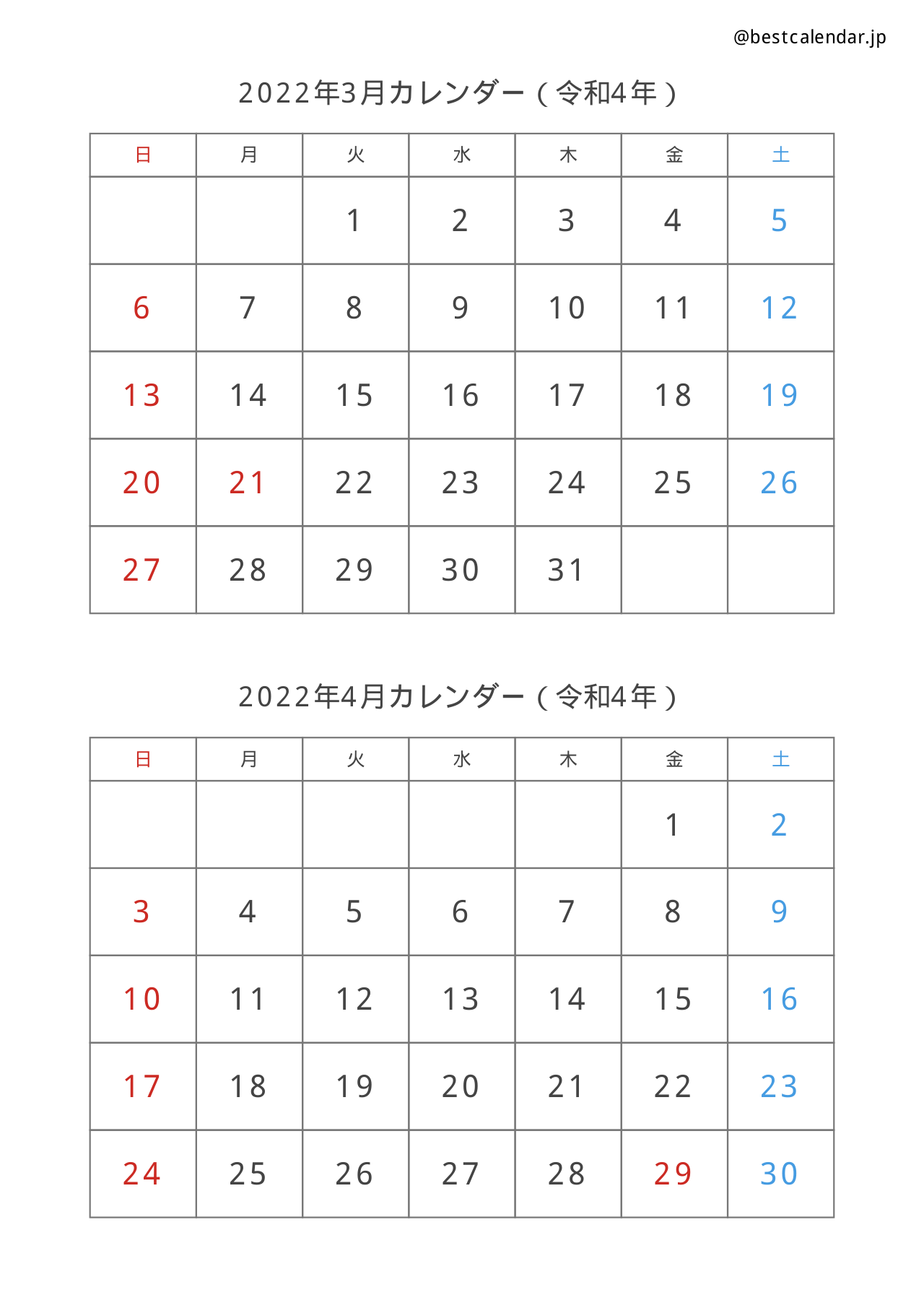 @bestcalendar.jp

2022年3月カレンダー（令和4年）

| 日 | 月 | 火 | 水 | 木 | 金 | 土 |
|---|---|---|---|---|---|---|
| | | 1 | 2 | 3 | 4 | 5 |
| 6 | 7 | 8 | 9 | 10 | 11 | 12 |
| 13 | 14 | 15 | 16 | 17 | 18 | 19 |
| 20 | 21 | 22 | 23 | 24 | 25 | 26 |
| 27 | 28 | 29 | 30 | 31 | | |

2022年4月カレンダー（令和4年）

| 日 | 月 | 火 | 水 | 木 | 金 | 土 |
|---|---|---|---|---|---|---|
| | | | | | 1 | 2 |
| 3 | 4 | 5 | 6 | 7 | 8 | 9 |
| 10 | 11 | 12 | 13 | 14 | 15 | 16 |
| 17 | 18 | 19 | 20 | 21 | 22 | 23 |
| 24 | 25 | 26 | 27 | 28 | 29 | 30 |